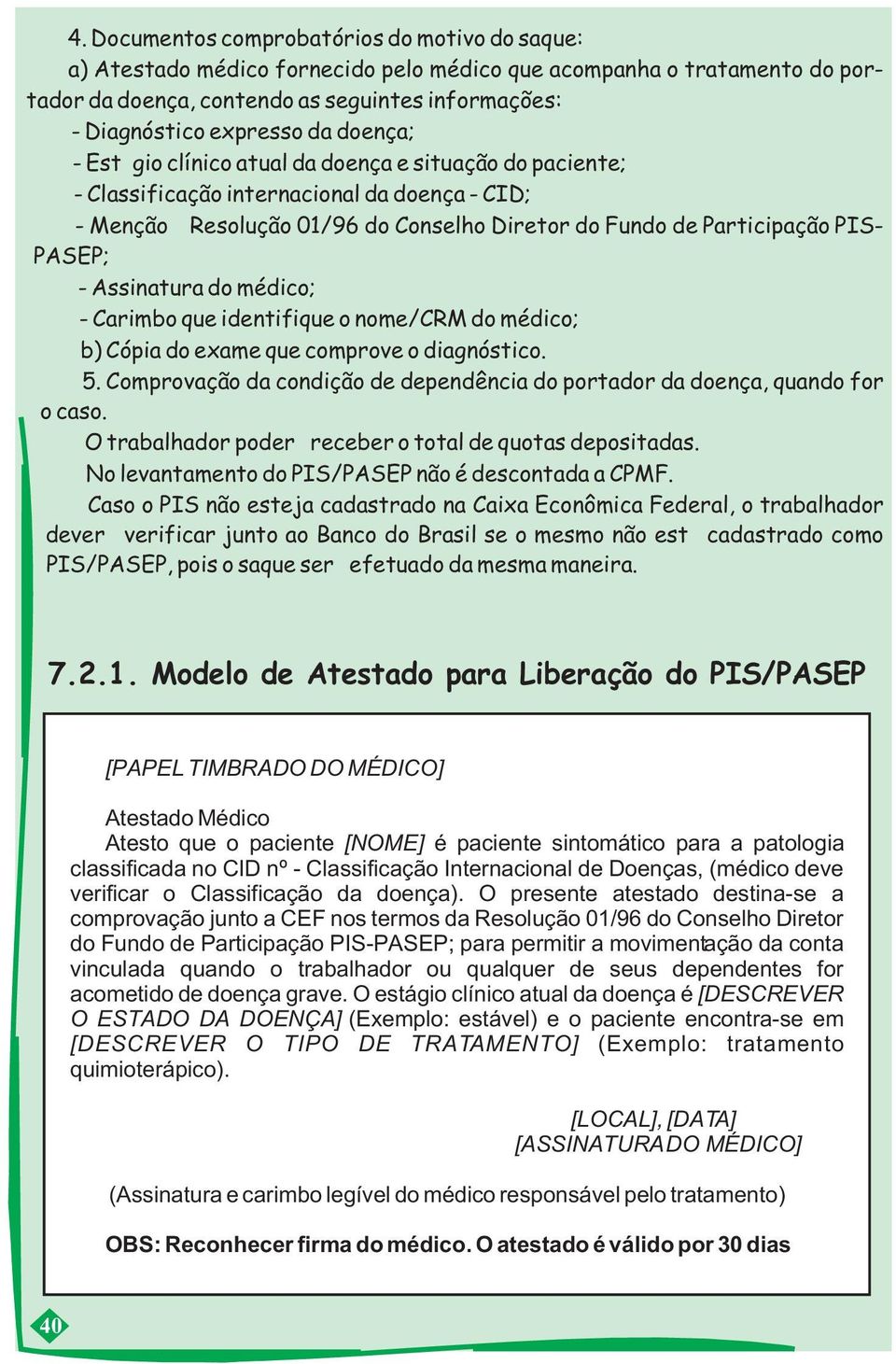 4. Documentos comprobatórios do motivo do saque:

a) Atestado médico fornecido pelo médico que acompanha o tratamento do portador da doença, contendo as seguintes informações:

- Diagnóstico expresso da doença;

- Est gio clínico atual da doença e situação do paciente;

- Classificação internacional da doença - CID;

- Menção Resolução 01/96 do Conselho Diretor do Fundo de Participação PIS-PASEP;

- Assinatura do médico;

- Carimbo que identifique o nome/CRM do médico;

b) Cópia do exame que comprove o diagnóstico.

5. Comprovação da condição de dependência do portador da doença, quando for o caso.

O trabalhador poder receber o total de quotas depositadas.

No levantamento do PIS/PASEP não é descontada a CPMF.

Caso o PIS não esteja cadastrado na Caixa Econômica Federal, o trabalhador dever verificar junto ao Banco do Brasil se o mesmo não est cadastrado como PIS/PASEP, pois o saque ser efetuado da mesma maneira.

7.2.1. Modelo de Atestado para Liberação do PIS/PASEP

[PAPEL TIMBRADO DO MÉDICO]

Atestado Médico

Atesto que o paciente [NOME] é paciente sintomático para a patologia classificada no CID nº - Classificação Internacional de Doenças, (médico deve verificar o Classificação da doença). O presente atestado destina-se a comprovação junto a CEF nos termos da Resolução 01/96 do Conselho Diretor do Fundo de Participação PIS-PASEP; para permitir a movimentação da conta vinculada quando o trabalhador ou qualquer de seus dependentes for acometido de doença grave. O estágio clínico atual da doença é [DESCREVER O ESTADO DA DOENÇA] (Exemplo: estável) e o paciente encontra-se em [DESCREVER O TIPO DE TRATAMENTO] (Exemplo: tratamento quimioterápico).

[LOCAL], [DATA]
[ASSINATURA DO MÉDICO]

(Assinatura e carimbo legível do médico responsável pelo tratamento)

OBS: Reconhecer firma do médico. O atestado é válido por 30 dias

40